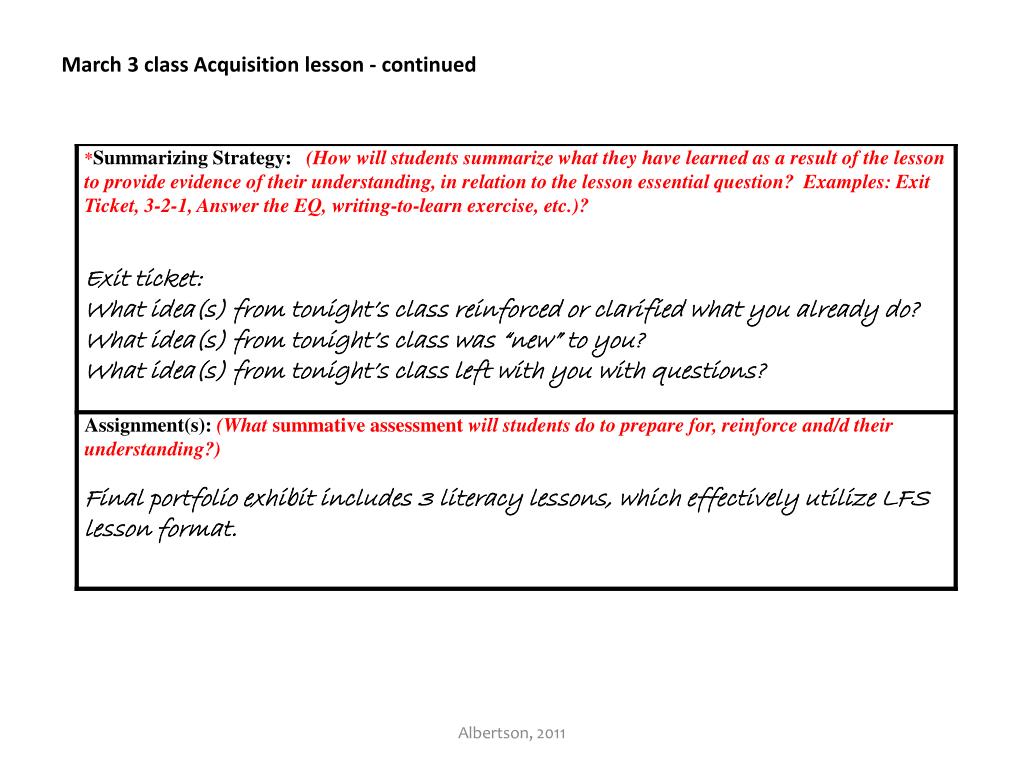 March 3 class Acquisition lesson - continued

*Summarizing Strategy: (How will students summarize what they have learned as a result of the lesson to provide evidence of their understanding, in relation to the lesson essential question? Examples: Exit Ticket, 3-2-1, Answer the EQ, writing-to-learn exercise, etc.)?

Exit ticket:
What idea(s) from tonight's class reinforced or clarified what you already do?
What idea(s) from tonight's class was "new" to you?
What idea(s) from tonight's class left with you with questions?

Assignment(s): (What summative assessment will students do to prepare for, reinforce and/d their understanding?)

Final portfolio exhibit includes 3 literacy lessons, which effectively utilize LFS lesson format.

Albertson, 2011